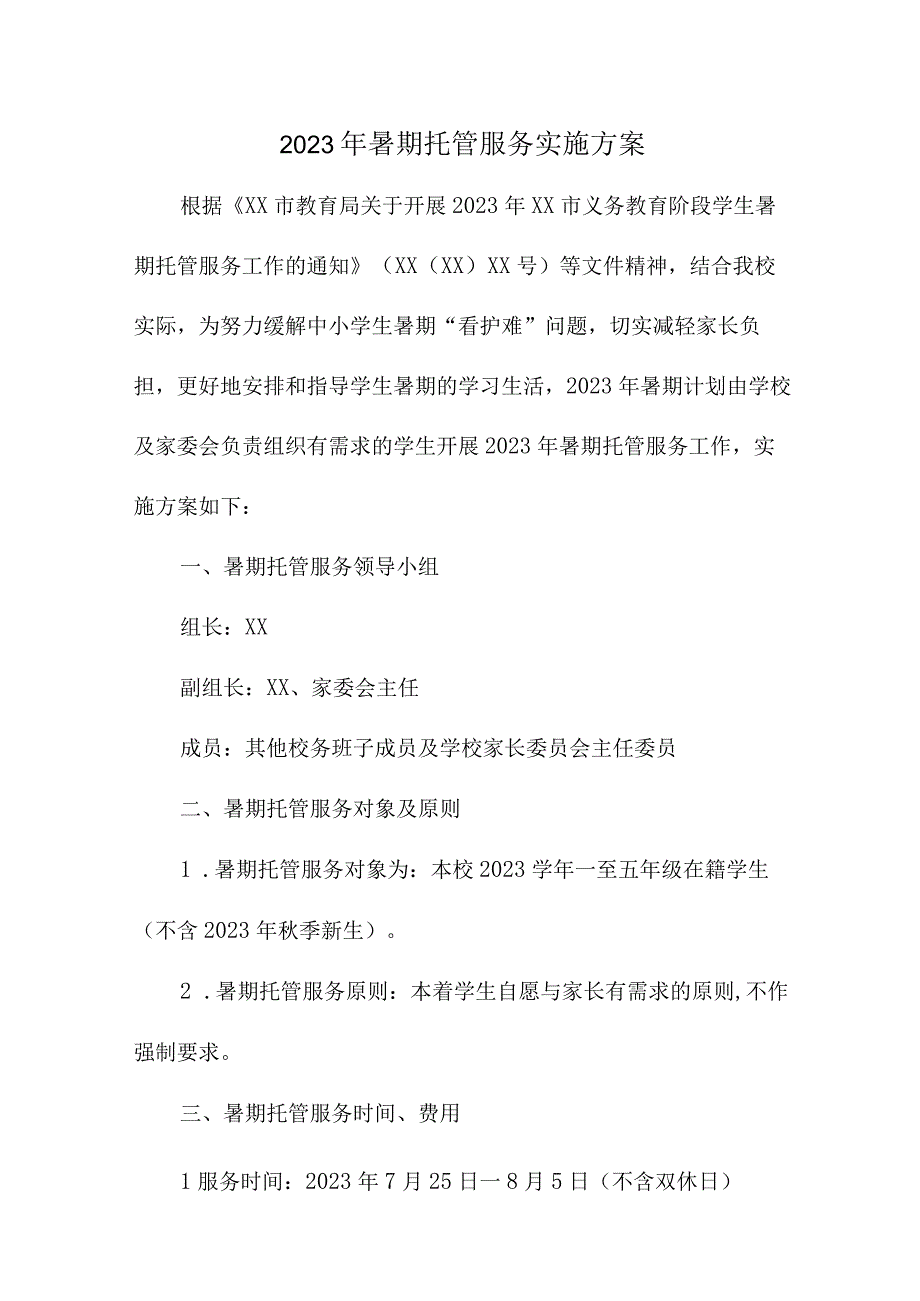 2023年暑期托管服务实施方案

根据《XX市教育局关于开展2023年XX市义务教育阶段学生暑期托管服务工作的通知》（XX（XX）XX号）等文件精神，结合我校实际，为努力缓解中小学生暑期“看护难”问题，切实减轻家长负担，更好地安排和指导学生暑期的学习生活，2023年暑期计划由学校及家委会负责组织有需求的学生开展2023年暑期托管服务工作，实施方案如下：

一、暑期托管服务领导小组

组长：XX

副组长：XX、家委会主任

成员：其他校务班子成员及学校家长委员会主任委员

二、暑期托管服务对象及原则

1.暑期托管服务对象为：本校2023学年一至五年级在籍学生（不含2023年秋季新生）。

2.暑期托管服务原则：本着学生自愿与家长有需求的原则,不作强制要求。

三、暑期托管服务时间、费用

1服务时间：2023年7月25日一8月5日（不含双休日）